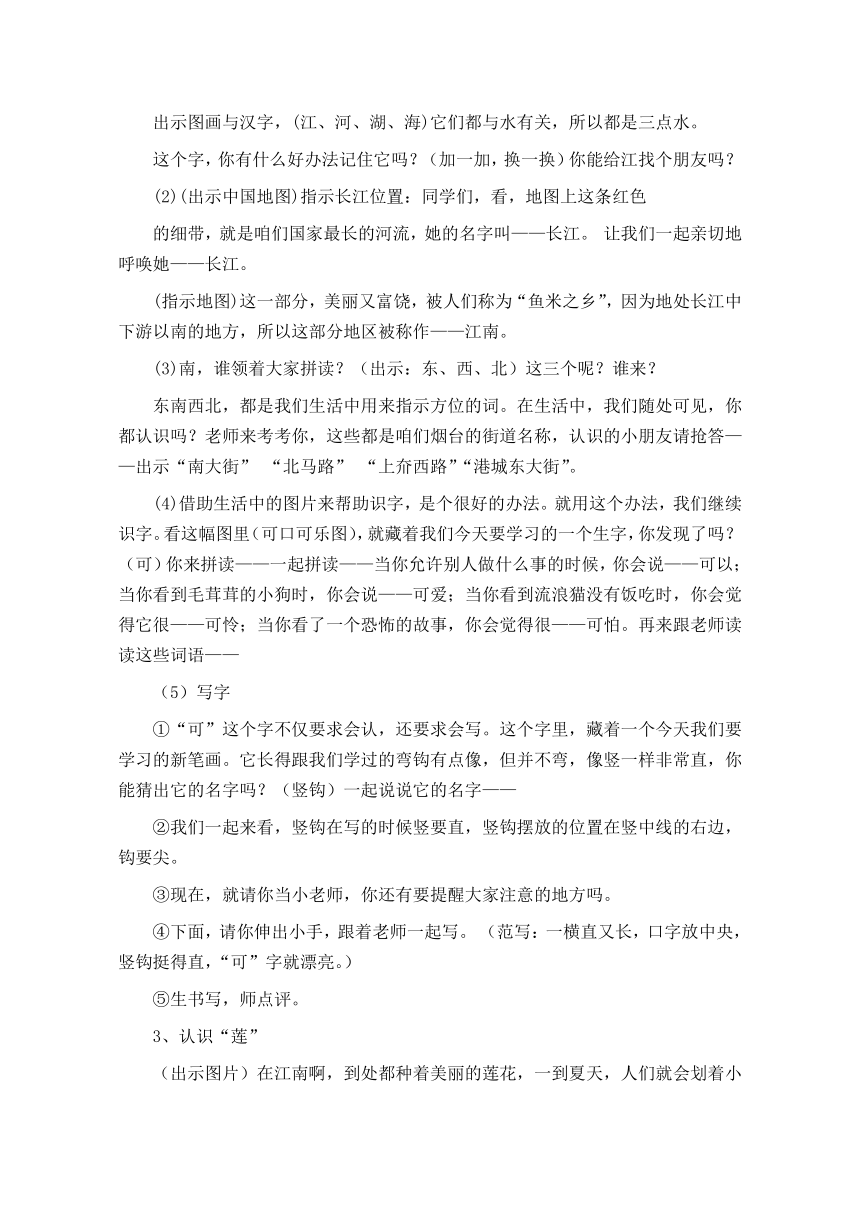 出示图画与汉字，(江、河、湖、海)它们都与水有关，所以都是三点水。

这个字，你有什么好办法记住它吗？（加一加，换一换）你能给江找个朋友吗？

(2)(出示中国地图)指示长江位置：同学们，看，地图上这条红色

的细带，就是咱们国家最长的河流，她的名字叫——长江。 让我们一起亲切地呼唤她——长江。

(指示地图)这一部分，美丽又富饶，被人们称为“鱼米之乡”，因为地处长江中下游以南的地方，所以这部分地区被称作——江南。

(3)南，谁领着大家拼读？（出示：东、西、北）这三个呢？谁来？

东南西北，都是我们生活中用来指示方位的词。在生活中，我们随处可见，你都认识吗？老师来考考你，这些都是咱们烟台的街道名称，认识的小朋友请抢答——出示“南大街” “北马路” “上夼西路”“港城东大街”。

(4)借助生活中的图片来帮助识字，是个很好的办法。就用这个办法，我们继续识字。看这幅图里(可口可乐图)，就藏着我们今天要学习的一个生字，你发现了吗？（可）你来拼读——一起拼读——当你允许别人做什么事的时候，你会说——可以；当你看到毛茸茸的小狗时，你会说——可爱；当你看到流浪猫没有饭吃时，你会觉得它很——可怜；当你看了一个恐怖的故事，你会觉得很——可怕。再来跟老师读读这些词语——

（5）写字

①“可”这个字不仅要求会认，还要求会写。这个字里，藏着一个今天我们要学习的新笔画。它长得跟我们学过的弯钩有点像，但并不弯，像竖一样非常直，你能猜出它的名字吗？（竖钩）一起说说它的名字——

②我们一起来看，竖钩在写的时候竖要直，竖钩摆放的位置在竖中线的右边，钩要尖。

③现在，就请你当小老师，你还有要提醒大家注意的地方吗。

④下面，请你伸出小手，跟着老师一起写。（范写：一横直又长，口字放中央，竖钩挺得直，“可”字就漂亮。）

⑤生书写，师点评。

3、认识“莲”

（出示图片）在江南啊，到处都种着美丽的莲花，一到夏天，人们就会划着小